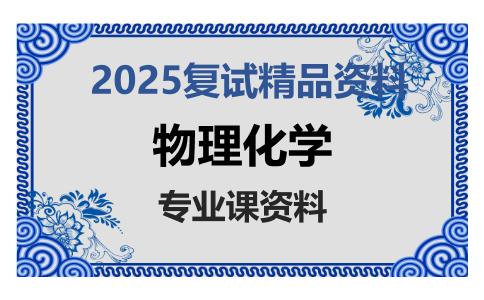 2025复试精品资料

物理化学

专业课资料